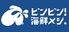 ピンピン!
海鮮メシ.